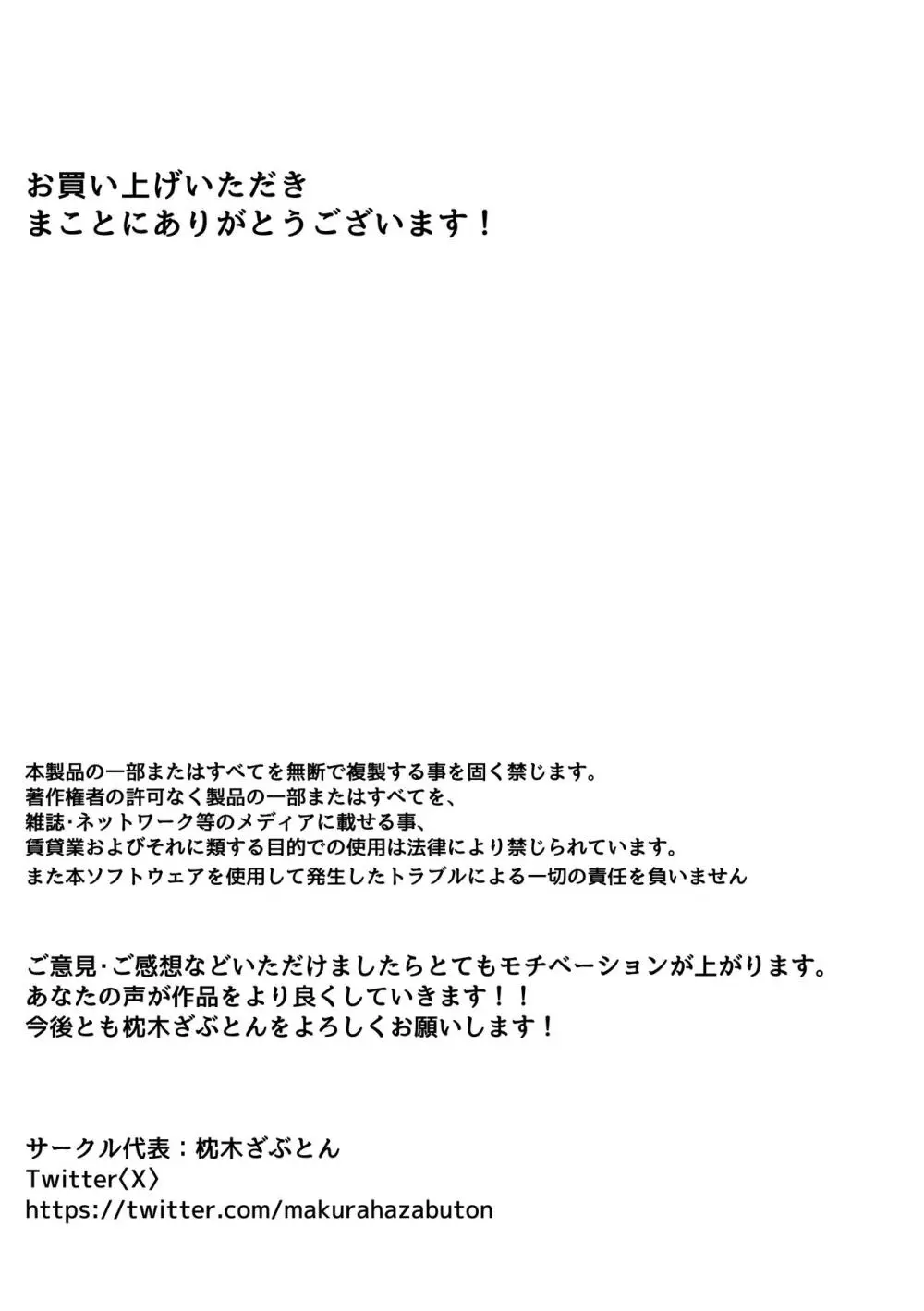 お買い上げいただき
まことにありがとうございます！

本製品の一部またはすべてを無断で複製する事を固く禁じます。
著作権者の許可なく製品の一部またはすべてを、
雑誌･ネットワーク等のメディアに載せる事、
賃貸業およびそれに類する目的での使用は法律により禁じられています。
また本ソフトウェアを使用して発生したトラブルによる一切の責任を負いません

ご意見･ご感想などいただけましたらとてもモチベーションが上がります。
あなたの声が作品をより良くしていきます！！
今後とも枕木ざぶとんをよろしくお願いします！

サークル代表：枕木ざぶとん
Twitter〈X〉
https://twitter.com/makurahazabuton